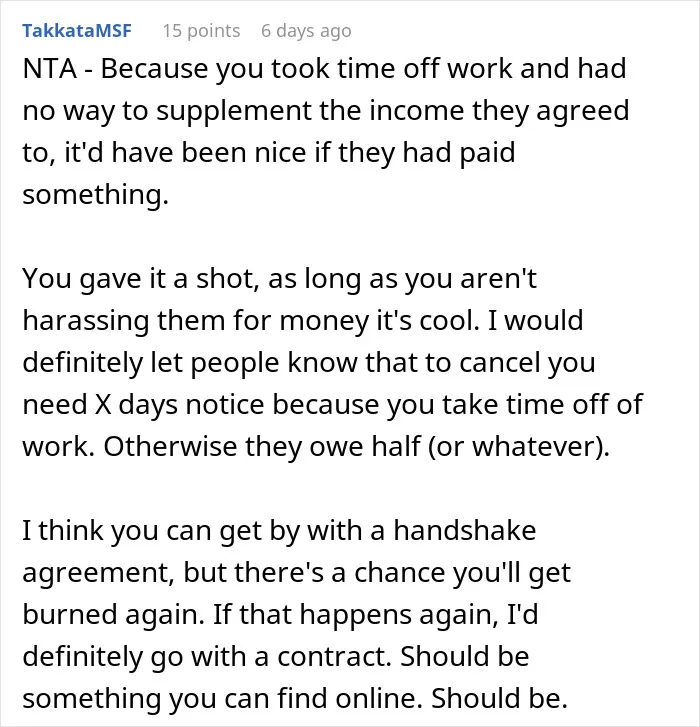 TakkataMSF 15 points 6 days ago

NTA - Because you took time off work and had no way to supplement the income they agreed to, it'd have been nice if they had paid something.

You gave it a shot, as long as you aren't harassing them for money it's cool. I would definitely let people know that to cancel you need X days notice because you take time off of work. Otherwise they owe half (or whatever).

I think you can get by with a handshake agreement, but there's a chance you'll get burned again. If that happens again, I'd definitely go with a contract. Should be something you can find online. Should be.